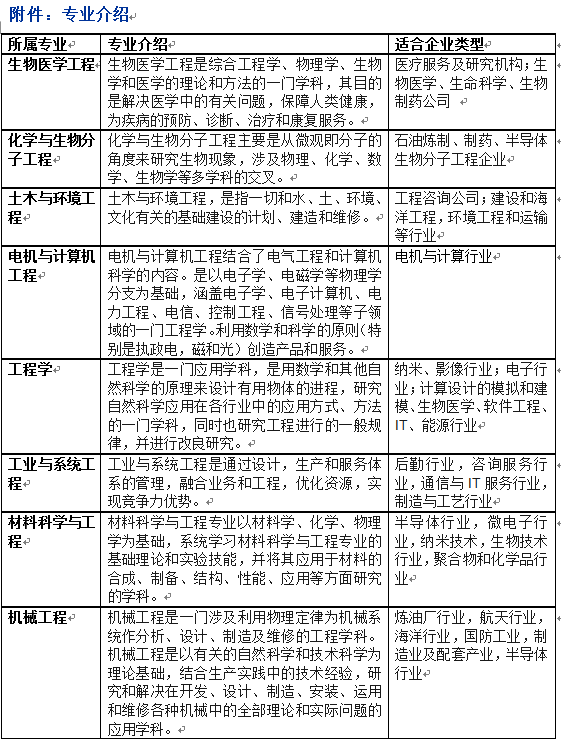 附件：专业介绍

| 所属专业 | 专业介绍 | 适合企业类型 |
|---|---|---|
| 生物医学工程 | 生物医学工程是综合工程学、物理学、生物学和医学的理论和方法的一门学科，其目的是解决医学中的有关问题，保障人类健康，为疾病的预防、诊断、治疗和康复服务。 | 医疗服务及研究机构；生物医学、生命科学、生物制药公司 |
| 化学与生物分子工程 | 化学与生物分子工程主要是从微观即分子的角度来研究生物现象，涉及物理、化学、数学、生物学等多学科的交叉。 | 石油炼制、制药、半导体生物分子工程企业 |
| 土木与环境工程 | 土木与环境工程，是指一切和水、土、环境、文化有关的基础建设的计划、建造和维修。 | 工程咨询公司；建设和海洋工程，环境工程和运输等行业 |
| 电机与计算机工程 | 电机与计算机工程结合了电气工程和计算机科学的内容。是以电子学、电磁学等物理学分支为基础，涵盖电子学、电子计算机、电力工程、电信、控制工程、信号处理等子领域的一门工程学。利用数学和科学的原则（特别是执政电，磁和光）创造产品和服务。 | 电机与计算行业 |
| 工程学 | 工程学是一门应用学科，是用数学和其他自然科学的原理来设计有用物体的进程，研究自然科学应用在各行业中的应用方式、方法的一门学科，同时也研究工程进行的一般规律，并进行改良研究。 | 纳米、影像行业；电子行业；计算设计的模拟和建模、生物医学、软件工程、IT、能源行业 |
| 工业与系统工程 | 工业与系统工程是通过设计，生产和服务体系的管理，融合业务和工程，优化资源，实现竞争力优势。 | 后勤行业，咨询服务行业，通信与 IT 服务行业，制造与工艺行业 |
| 材料科学与工程 | 材料科学与工程专业以材料学、化学、物理学为基础，系统学习材料科学与工程专业的基础理论和实验技能，并将其应用于材料的合成、制备、结构、性能、应用等方面研究的学科。 | 半导体行业，微电子行业，纳米技术，生物技术行业，聚合物和化学品行业 |
| 机械工程 | 机械工程是一门涉及利用物理定律为机械系统作分析、设计、制造及维修的工程学科。机械工程是以有关的自然科学和技术科学为理论基础，结合生产实践中的技术经验，研究和解决在开发、设计、制造、安装、运用和维修各种机械中的全部理论和实际问题的应用学科。 | 炼油厂行业，航天行业，海洋行业，国防工业，制造业及配套产业，半导体行业 |